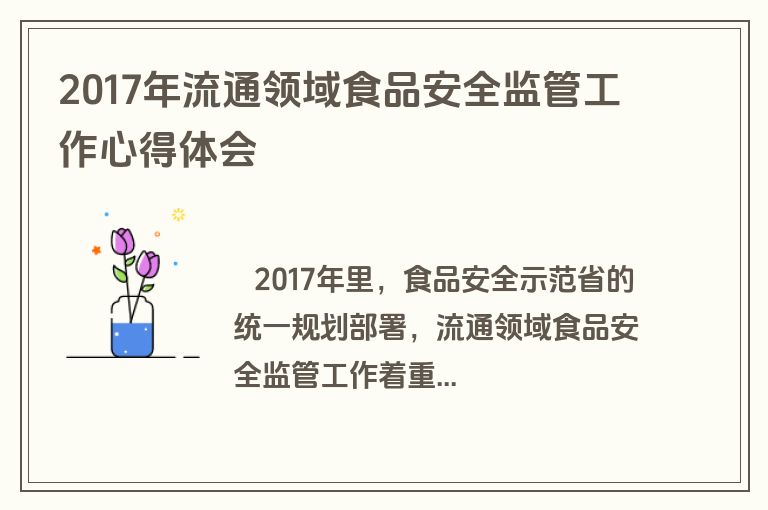 2017年流通领域食品安全监管工作心得体会

2017年里，食品安全示范省的统一规划部署，流通领域食品安全监管工作着重...